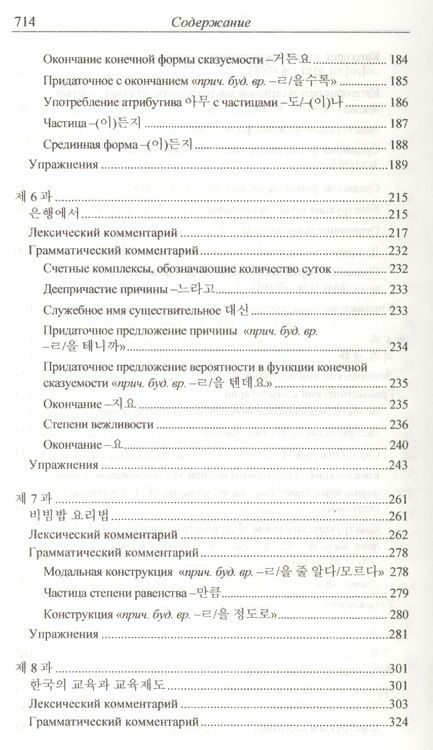 714 Содержание

Окончание конечной формы сказуемости –거든요 184
Придаточное с окончанием «прич. буд. вр. –ㄹ/을수록» 185
Употребление атрибутива 아무 с частицами –도/–(이)나 186
Частица –(이)든지 187
Срединная форма –(이)든지 188
Упражнения 189

제 6 과 215
은행에서 215
Лексический комментарий 217
Грамматический комментарий 232
Счетные комплексы, обозначающие количество суток 232
Деепричастие причины –느라고 233
Служебное имя существительное 대신 233
Придаточное предложение причины «прич. буд. вр. –ㄹ/을 테니까» 234
Придаточное предложение вероятности в функции конечной сказуемости «прич. буд. вр. –ㄹ/을 텐데요» 235
Окончание –지요 235
Степени вежливости 236
Окончание –요 240
Упражнения 243

제 7 과 261
비빔밥 요리법 261
Лексический комментарий 262
Грамматический комментарий 278
Модальная конструкция «прич. буд. вр. –ㄹ/을 줄 알다/모르다» 278
Частица степени равенства –만큼 279
Конструкция «прич. буд. вр. –ㄹ/을 정도로» 280
Упражнения 281

제 8 과 301
한국의 교육과 교육제도 301
Лексический комментарий 303
Грамматический комментарий 324